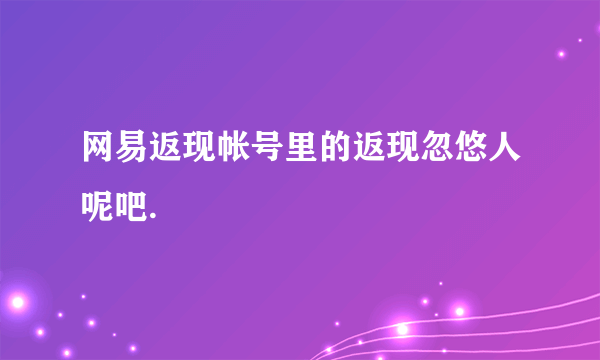 网易返现帐号里的返现忽悠人呢吧.